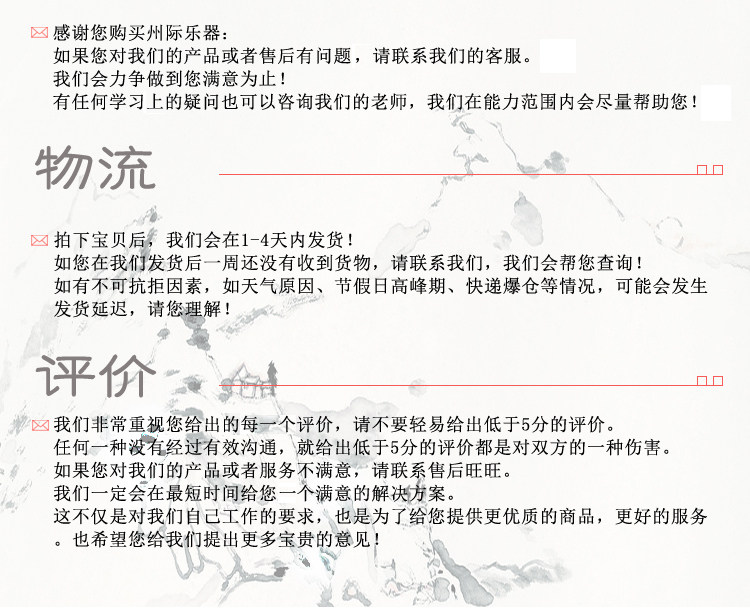 感谢您购买州际乐器：
如果您对我们的产品或者售后有问题，请联系我们的客服。
我们会力争做到您满意为止！
有任何学习上的疑问也可以咨询我们的老师，我们在能力范围内会尽量帮助您！

物流

拍下宝贝后，我们会在1-4天内发货！
如您在我们发货后一周还没有收到货物，请联系我们，我们会帮您查询！
如有不可抗拒因素，如天气原因、节假日高峰期、快递爆仓等情况，可能会发生发货延迟，请您理解！

评价

我们非常重视您给出的每一个评价，请不要轻易给出低于5分的评价。
任何一种没有经过有效沟通，就给出低于5分的评价都是对双方的一种伤害。
如果您对我们的产品或者服务不满意，请联系售后旺旺。
我们一定会在最短时间给您一个满意的解决方案。
这不仅是对我们自己工作的要求，也是为了给您提供更优质的商品，更好的服务。也希望您给我们提出更多宝贵的意见！